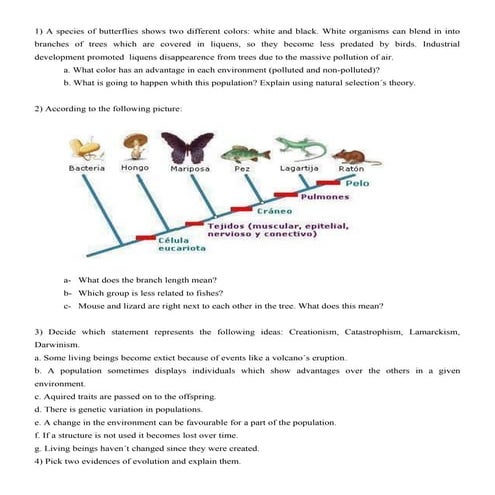 1) A species of butterflies shows two different colors: white and black. White organisms can blend in into branches of trees which are covered in liquens, so they become less predated by birds. Industrial development promoted liquens disappearence from trees due to the massive pollution of air.

a. What color has an advantage in each environment (polluted and non-polluted)?

b. What is going to happen whith this population? Explain using natural selection´s theory.

2) According to the following picture:

Bacteria Hongo Mariposa Pez Lagartija Ratón

Pelo

Pulmones

Cráneo

Tejidos (muscular, epitelial, nervioso y conectivo)

Célula eucariota

a- What does the branch length mean?

b- Which group is less related to fishes?

c- Mouse and lizard are right next to each other in the tree. What does this mean?

3) Decide which statement represents the following ideas: Creationism, Catastrophism, Lamarckism, Darwinism.

a. Some living beings become extict because of events like a volcano´s eruption.

b. A population sometimes displays individuals which show advantages over the others in a given environment.

c. Aquired traits are passed on to the offspring.

d. There is genetic variation in populations.

e. A change in the environment can be favourable for a part of the population.

f. If a structure is not used it becomes lost over time.

g. Living beings haven´t changed since they were created.

4) Pick two evidences of evolution and explain them.